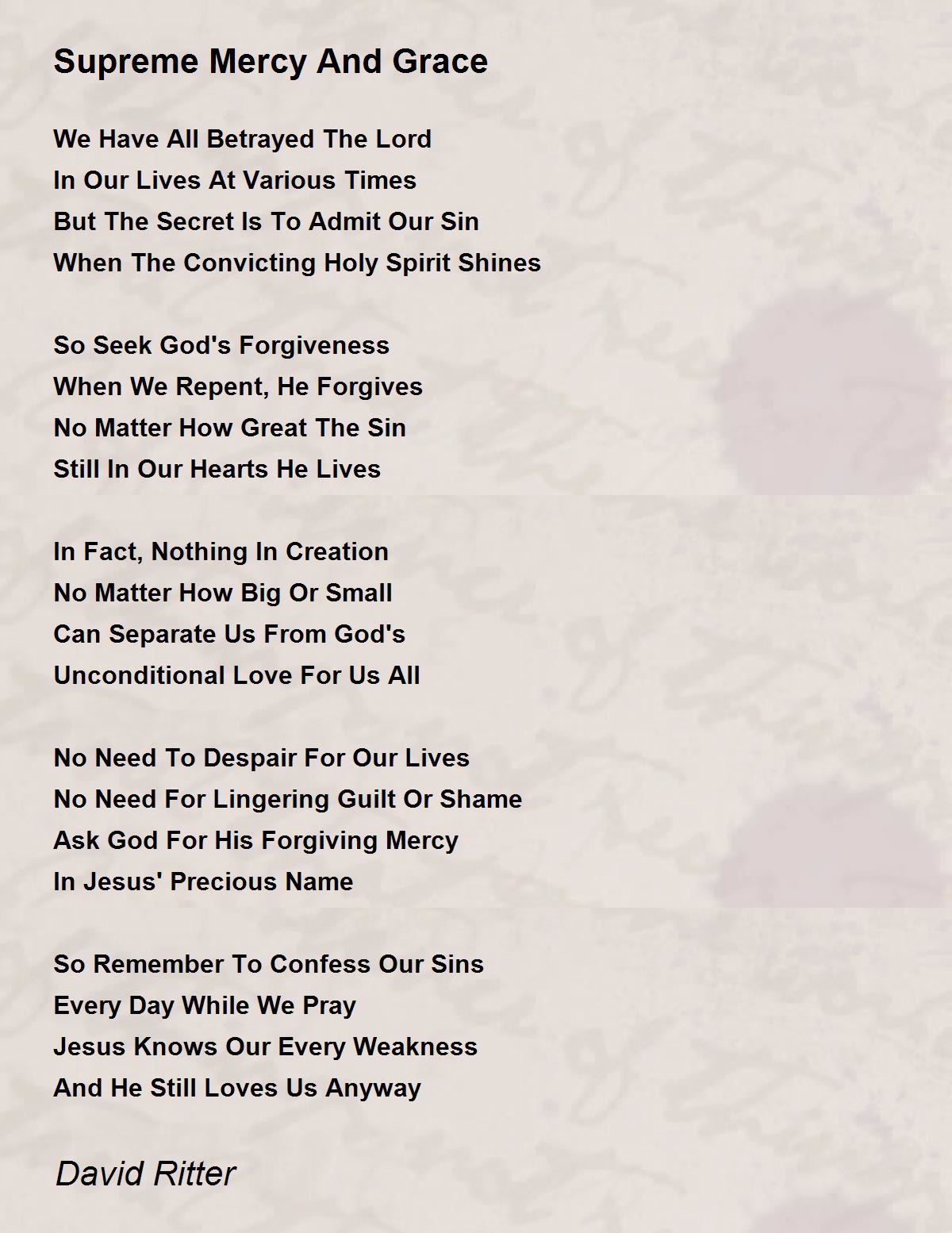 Supreme Mercy And Grace

We Have All Betrayed The Lord
In Our Lives At Various Times
But The Secret Is To Admit Our Sin
When The Convicting Holy Spirit Shines

So Seek God's Forgiveness
When We Repent, He Forgives
No Matter How Great The Sin
Still In Our Hearts He Lives

In Fact, Nothing In Creation
No Matter How Big Or Small
Can Separate Us From God's
Unconditional Love For Us All

No Need To Despair For Our Lives
No Need For Lingering Guilt Or Shame
Ask God For His Forgiving Mercy
In Jesus' Precious Name

So Remember To Confess Our Sins
Every Day While We Pray
Jesus Knows Our Every Weakness
And He Still Loves Us Anyway

David Ritter